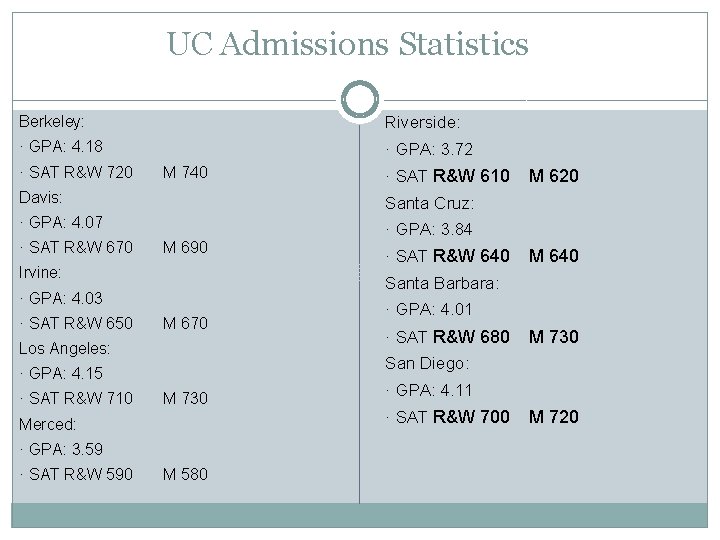 UC Admissions Statistics

Berkeley:
· GPA: 4.18
· SAT R&W 720 M 740
Davis:
· GPA: 4.07
· SAT R&W 670 M 690
Irvine:
· GPA: 4.03
· SAT R&W 650 M 670
Los Angeles:
· GPA: 4.15
· SAT R&W 710 M 730
Merced:
· GPA: 3.59
· SAT R&W 590 M 580

Riverside:
· GPA: 3.72
· SAT R&W 610 M 620
Santa Cruz:
· GPA: 3.84
· SAT R&W 640 M 640
Santa Barbara:
· GPA: 4.01
· SAT R&W 680 M 730
San Diego:
· GPA: 4.11
· SAT R&W 700 M 720